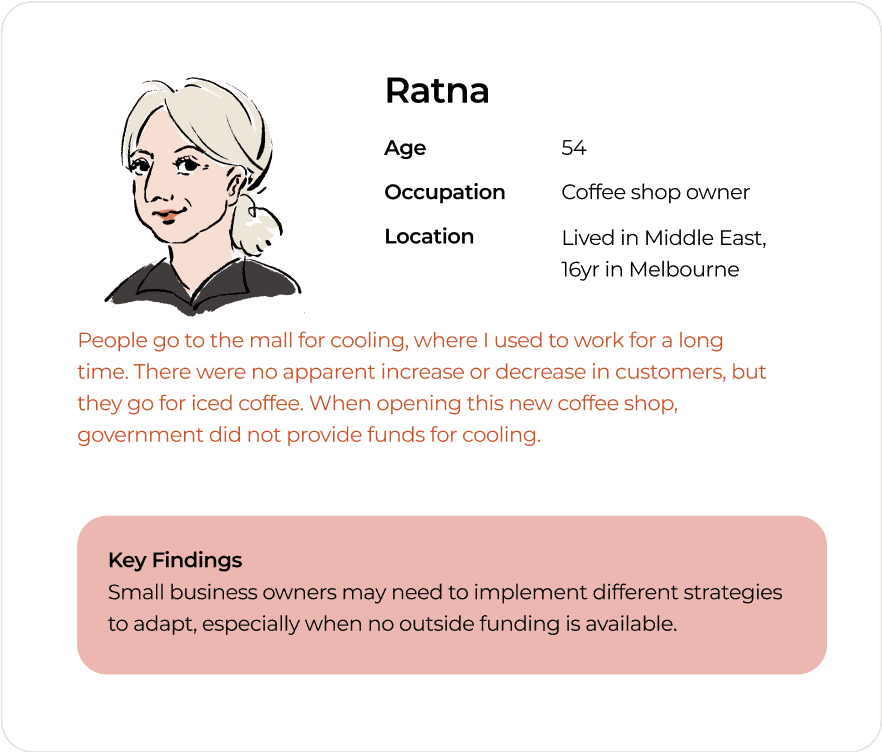 Ratna

Age 54

Occupation Coffee shop owner

Location Lived in Middle East, 16yr in Melbourne

People go to the mall for cooling, where I used to work for a long time. There were no apparent increase or decrease in customers, but they go for iced coffee. When opening this new coffee shop, government did not provide funds for cooling.

Key Findings
Small business owners may need to implement different strategies to adapt, especially when no outside funding is available.